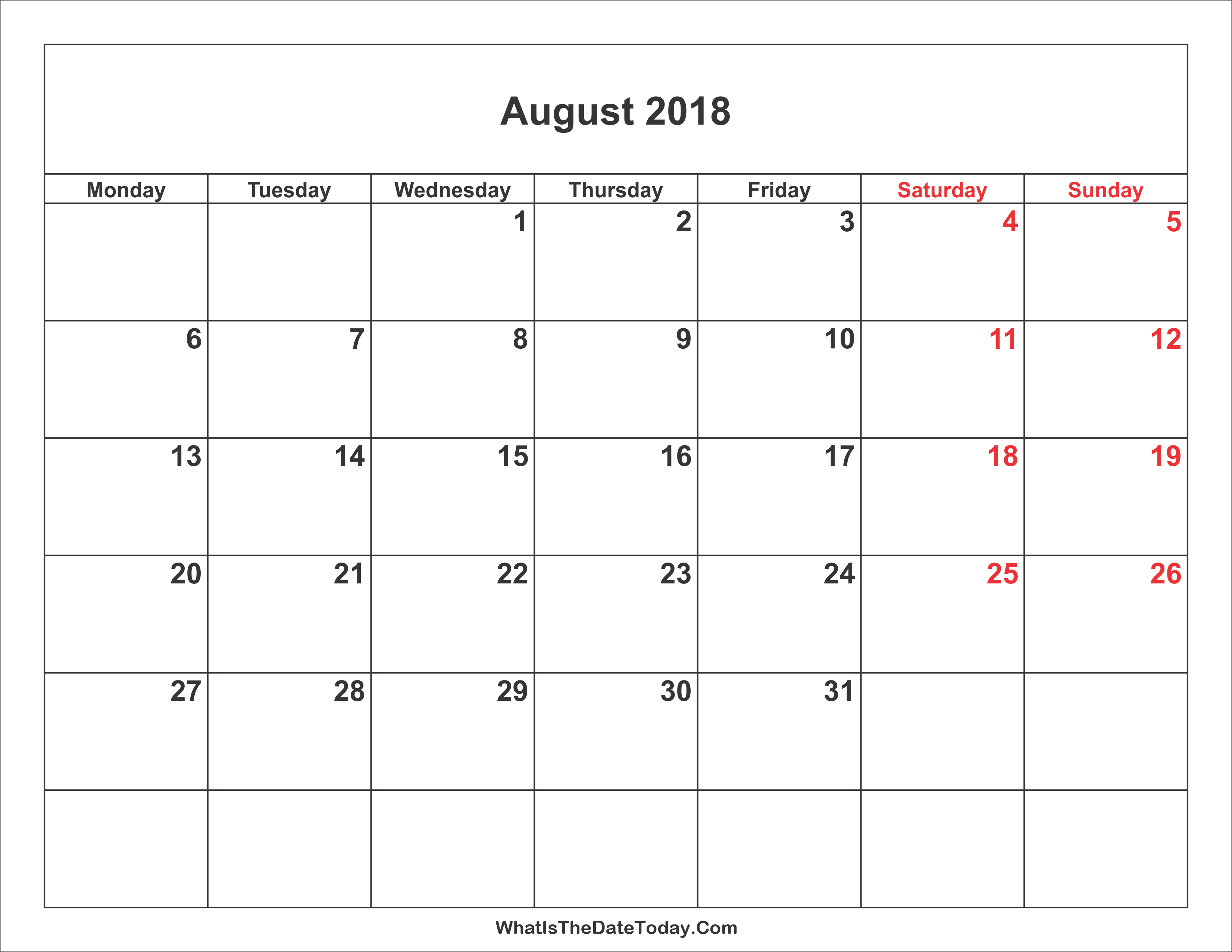 August 2018

| Monday | Tuesday | Wednesday | Thursday | Friday | Saturday | Sunday |
|---|---|---|---|---|---|---|
| | | 1 | 2 | 3 | 4 | 5 |
| 6 | 7 | 8 | 9 | 10 | 11 | 12 |
| 13 | 14 | 15 | 16 | 17 | 18 | 19 |
| 20 | 21 | 22 | 23 | 24 | 25 | 26 |
| 27 | 28 | 29 | 30 | 31 | | |
| | | | | | | |

WhatIsTheDateToday.Com